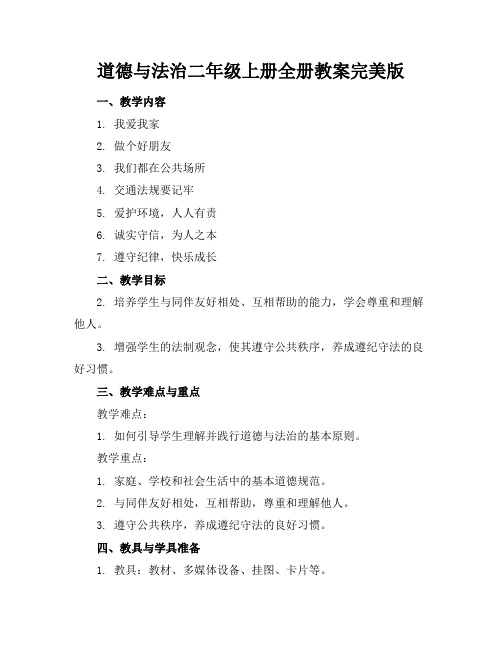 道德与法治二年级上册全册教案完美版

一、教学内容

1. 我爱我家

2. 做个好朋友

3. 我们都在公共场所

4. 交通法规要记牢

5. 爱护环境，人人有责

6. 诚实守信，为人之本

7. 遵守纪律，快乐成长

二、教学目标

2. 培养学生与同伴友好相处、互相帮助的能力，学会尊重和理解他人。

3. 增强学生的法制观念，使其遵守公共秩序，养成遵纪守法的良好习惯。

三、教学难点与重点

教学难点：

1. 如何引导学生理解并践行道德与法治的基本原则。

教学重点：

1. 家庭、学校和社会生活中的基本道德规范。

2. 与同伴友好相处，互相帮助，尊重和理解他人。

3. 遵守公共秩序，养成遵纪守法的良好习惯。

四、教具与学具准备

1. 教具：教材、多媒体设备、挂图、卡片等。